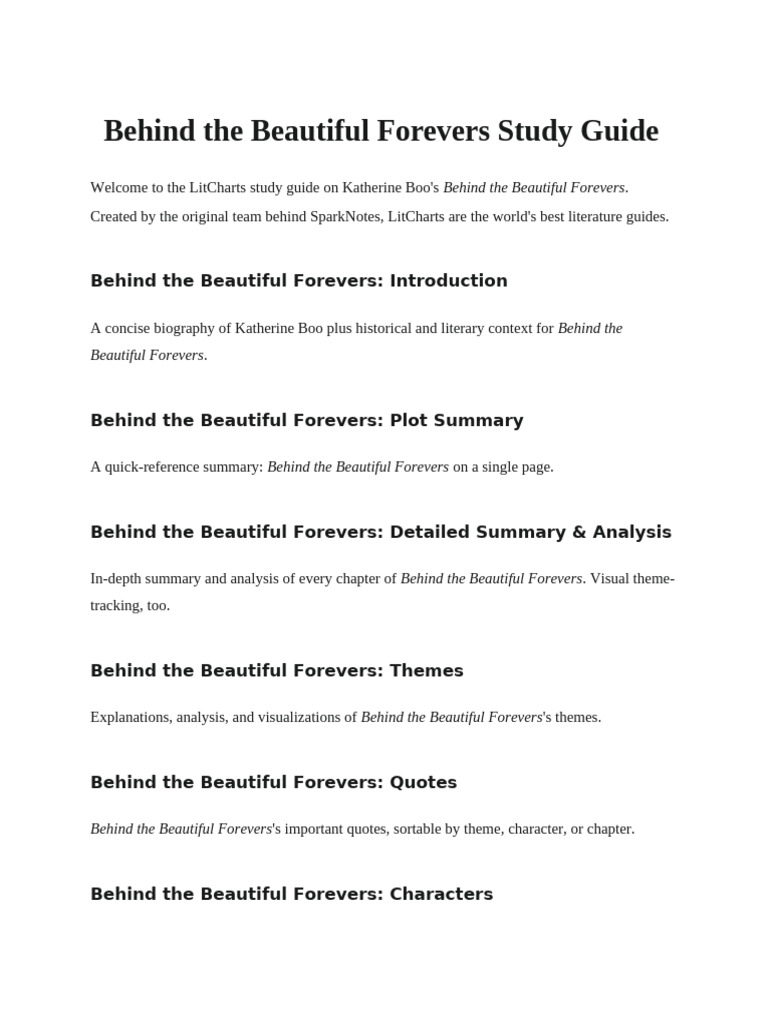 Behind the Beautiful Forevers Study Guide

Welcome to the LitCharts study guide on Katherine Boo's Behind the Beautiful Forevers. Created by the original team behind SparkNotes, LitCharts are the world's best literature guides.

Behind the Beautiful Forevers: Introduction

A concise biography of Katherine Boo plus historical and literary context for Behind the Beautiful Forevers.

Behind the Beautiful Forevers: Plot Summary

A quick-reference summary: Behind the Beautiful Forevers on a single page.

Behind the Beautiful Forevers: Detailed Summary & Analysis

In-depth summary and analysis of every chapter of Behind the Beautiful Forevers. Visual theme-tracking, too.

Behind the Beautiful Forevers: Themes

Explanations, analysis, and visualizations of Behind the Beautiful Forevers's themes.

Behind the Beautiful Forevers: Quotes

Behind the Beautiful Forevers's important quotes, sortable by theme, character, or chapter.

Behind the Beautiful Forevers: Characters